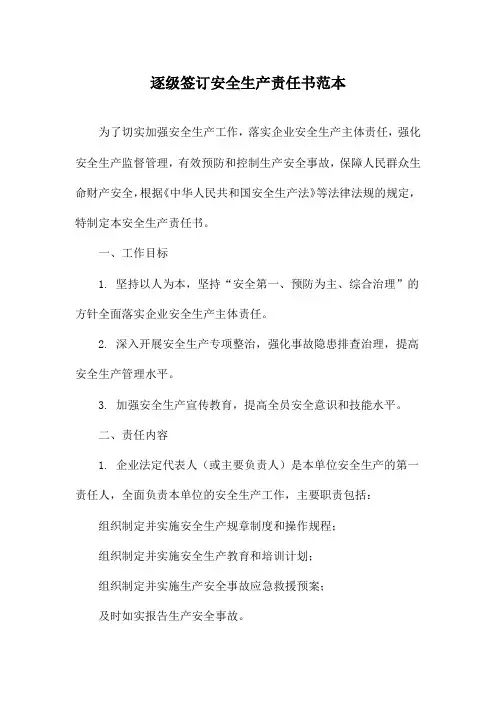 逐级签订安全生产责任书范本

为了切实加强安全生产工作，落实企业安全生产主体责任，强化安全生产监督管理，有效预防和控制生产安全事故，保障人民群众生命财产安全，根据《中华人民共和国安全生产法》等法律法规的规定，特制定本安全生产责任书。

一、工作目标

1. 坚持以人为本，坚持“安全第一、预防为主、综合治理”的方针全面落实企业安全生产主体责任。

2. 深入开展安全生产专项整治，强化事故隐患排查治理，提高安全生产管理水平。

3. 加强安全生产宣传教育，提高全员安全意识和技能水平。

二、责任内容

1. 企业法定代表人（或主要负责人）是本单位安全生产的第一责任人，全面负责本单位的安全生产工作，主要职责包括：

组织制定并实施安全生产规章制度和操作规程；

组织制定并实施安全生产教育和培训计划；

组织制定并实施生产安全事故应急救援预案；

及时如实报告生产安全事故。